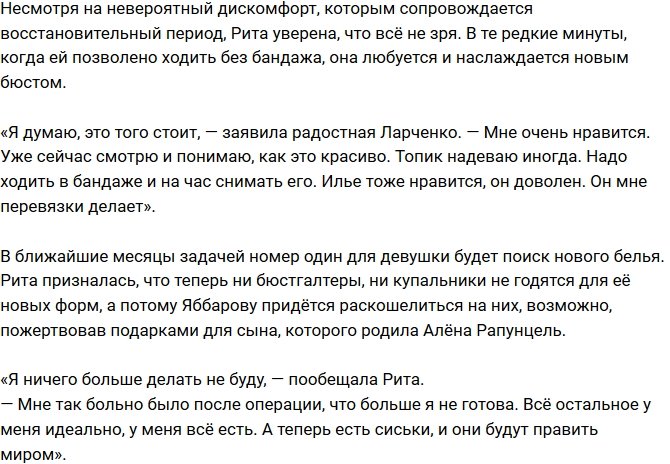 Несмотря на невероятный дискомфорт, которым сопровождается восстановительный период, Рита уверена, что всё не зря. В те редкие минуты, когда ей позволено ходить без бандажа, она любуется и наслаждается новым бюстом.

«Я думаю, это того стоит, — заявила радостная Ларченко. — Мне очень нравится. Уже сейчас смотрю и понимаю, как это красиво. Топик надеваю иногда. Надо ходить в бандаже и на час снимать его. Илье тоже нравится, он доволен. Он мне перевязки делает».

В ближайшие месяцы задачей номер один для девушки будет поиск нового белья. Рита призналась, что теперь ни бюстгалтеры, ни купальники не годятся для её новых форм, а потому Яббарову придётся раскошелиться на них, возможно, пожертвовав подарками для сына, которого родила Алёна Рапунцель.

«Я ничего больше делать не буду, — пообещала Рита.
— Мне так больно было после операции, что больше я не готова. Всё остальное у меня идеально, у меня всё есть. А теперь есть сиськи, и они будут править миром».